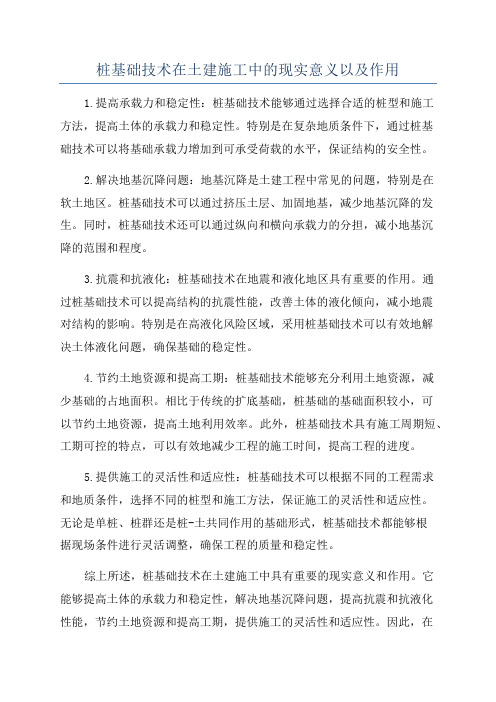 桩基础技术在土建施工中的现实意义以及作用

1.提高承载力和稳定性：桩基础技术能够通过选择合适的桩型和施工方法，提高土体的承载力和稳定性。特别是在复杂地质条件下，通过桩基础技术可以将基础承载力增加到可承受荷载的水平，保证结构的安全性。

2.解决地基沉降问题：地基沉降是土建工程中常见的问题，特别是在软土地区。桩基础技术可以通过挤压土层、加固地基，减少地基沉降的发生。同时，桩基础技术还可以通过纵向和横向承载力的分担，减小地基沉降的范围和程度。

3.抗震和抗液化：桩基础技术在地震和液化地区具有重要的作用。通过桩基础技术可以提高结构的抗震性能，改善土体的液化倾向，减小地震对结构的影响。特别是在高液化风险区域，采用桩基础技术可以有效地解决土体液化问题，确保基础的稳定性。

4.节约土地资源和提高工期：桩基础技术能够充分利用土地资源，减少基础的占地面积。相比于传统的扩底基础，桩基础的基础面积较小，可以节约土地资源，提高土地利用效率。此外，桩基础技术具有施工周期短、工期可控的特点，可以有效地减少工程的施工时间，提高工程的进度。

5.提供施工的灵活性和适应性：桩基础技术可以根据不同的工程需求和地质条件，选择不同的桩型和施工方法，保证施工的灵活性和适应性。无论是单桩、桩群还是桩-土共同作用的基础形式，桩基础技术都能够根据现场条件进行灵活调整，确保工程的质量和稳定性。

综上所述，桩基础技术在土建施工中具有重要的现实意义和作用。它能够提高土体的承载力和稳定性，解决地基沉降问题，提高抗震和抗液化性能，节约土地资源和提高工期，提供施工的灵活性和适应性。因此，在